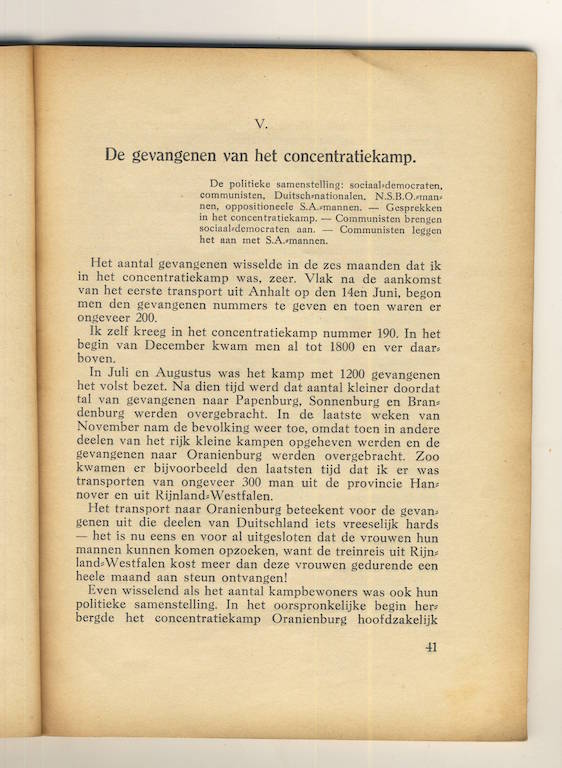 V.

De gevangenen van het concentratiekamp.

De politieke samenstelling: sociaal-democraten, communisten, Duitsch-nationalen, N.S.B.O.-mannen, oppositioneele S.A.-mannen. — Gesprekken in het concentratiekamp. — Communisten brengen sociaal-democraten aan. — Communisten leggen het aan met S.A.-mannen.

Het aantal gevangenen wisselde in de zes maanden dat ik in het concentratiekamp was, zeer. Vlak na de aankomst van het eerste transport uit Anhalt op den 14en Juni, begon men den gevangenen nummers te geven en toen waren er ongeveer 200.

Ik zelf kreeg in het concentratiekamp nummer 190. In het begin van December kwam men al tot 1800 en ver daarboven.

In Juli en Augustus was het kamp met 1200 gevangenen het volst bezet. Na dien tijd werd dat aantal kleiner doordat tal van gevangenen naar Papenburg, Sonnenburg en Brandenburg werden overgebracht. In de laatste weken van November nam de bevolking weer toe, omdat toen in andere deelen van het rijk kleine kampen opgeheven werden en de gevangenen naar Oranienburg werden overgebracht. Zoo kwamen er bijvoorbeeld den laatsten tijd dat ik er was transporten van ongeveer 300 man uit de provincie Hannover en uit Rijnland-Westfalen.

Het transport naar Oranienburg beteekent voor de gevangenen uit die deelen van Duitschland iets vreeselijk hards — het is nu eens en voor al uitgesloten dat de vrouwen hun mannen kunnen komen opzoeken, want de treinreis uit Rijnland-Westfalen kost meer dan deze vrouwen gedurende een heele maand aan steun ontvangen!

Even wisselend als het aantal kampbewoners was ook hun politieke samenstelling. In het oorspronkelijke begin herbergde het concentratiekamp Oranienburg hoofdzakelijk

41